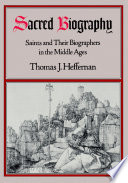 Sacred Biography

Saints and Their Biographers in the Middle Ages

Thomas J. Heffernan